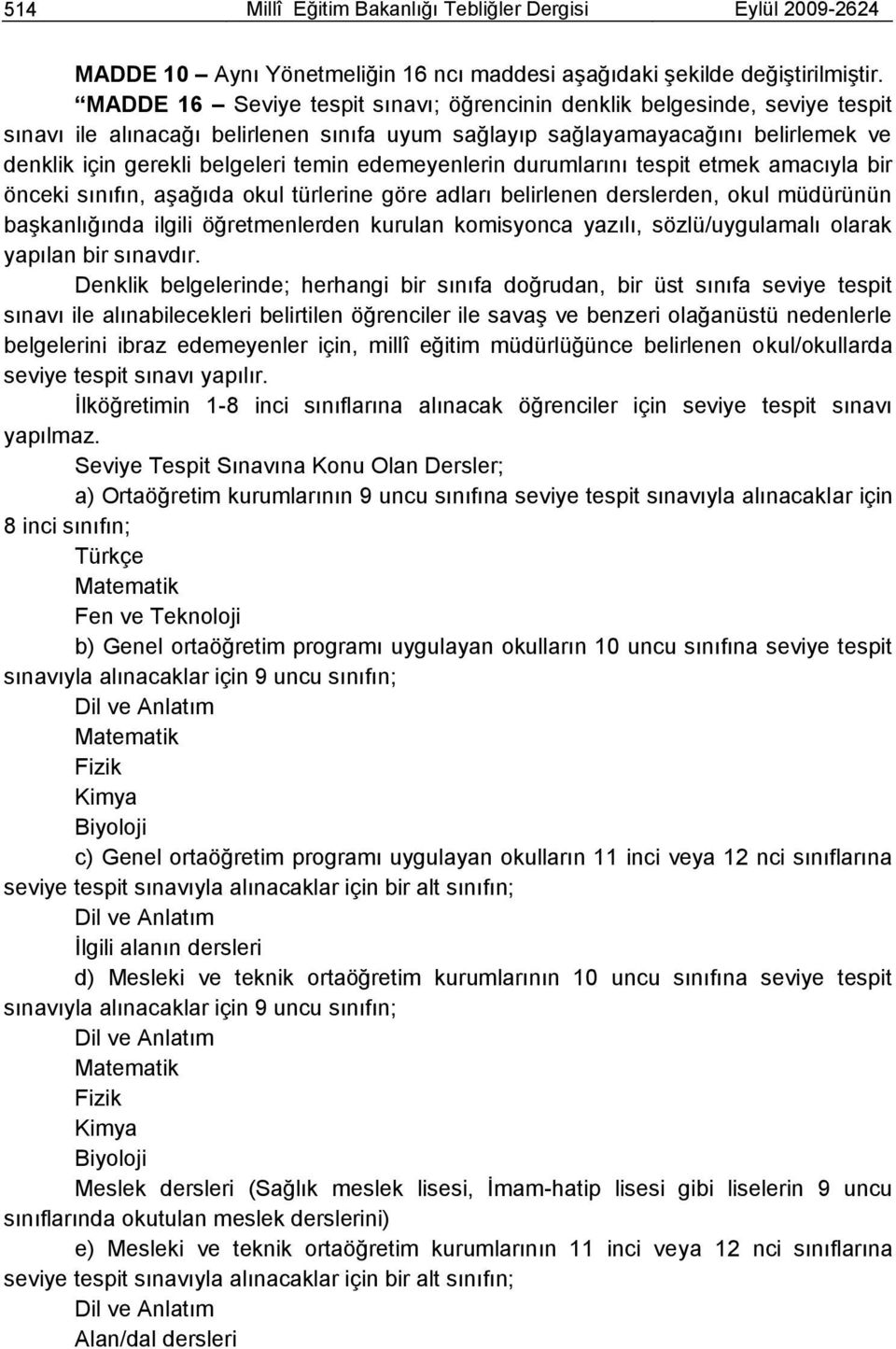 514 Millî Eğitim Bakanlığı Tebliğler Dergisi Eylül 2009-2624

MADDE 10 – Aynı Yönetmeliğin 16 ncı maddesi aşağıdaki şekilde değiştirilmiştir.

“MADDE 16 – Seviye tespit sınavı; öğrencinin denklik belgesinde, seviye tespit sınavı ile alınacağı belirlenen sınıfa uyum sağlayıp sağlayamayacağını belirlemek ve denklik için gerekli belgeleri temin edemeyenlerin durumlarını tespit etmek amacıyla bir önceki sınıfın, aşağıda okul türlerine göre adları belirlenen derslerden, okul müdürünün başkanlığında ilgili öğretmenlerden kurulan komisyonca yazılı, sözlü/uygulamalı olarak yapılan bir sınavdır.

Denklik belgelerinde; herhangi bir sınıfa doğrudan, bir üst sınıfa seviye tespit sınavı ile alınabilecekleri belirtilen öğrenciler ile savaş ve benzeri olağanüstü nedenlerle belgelerini ibraz edemeyenler için, millî eğitim müdürlüğünce belirlenen okul/okullarda seviye tespit sınavı yapılır.

İlköğretimin 1-8 inci sınıflarına alınacak öğrenciler için seviye tespit sınavı yapılmaz.

Seviye Tespit Sınavına Konu Olan Dersler;

a) Ortaöğretim kurumlarının 9 uncu sınıfına seviye tespit sınavıyla alınacaklar için 8 inci sınıfın;

Türkçe

Matematik

Fen ve Teknoloji

b) Genel ortaöğretim programı uygulayan okulların 10 uncu sınıfına seviye tespit sınavıyla alınacaklar için 9 uncu sınıfın;

Dil ve Anlatım

Matematik

Fizik

Kimya

Biyoloji

c) Genel ortaöğretim programı uygulayan okulların 11 inci veya 12 nci sınıflarına seviye tespit sınavıyla alınacaklar için bir alt sınıfın;

Dil ve Anlatım

İlgili alanın dersleri

d) Mesleki ve teknik ortaöğretim kurumlarının 10 uncu sınıfına seviye tespit sınavıyla alınacaklar için 9 uncu sınıfın;

Dil ve Anlatım

Matematik

Fizik

Kimya

Biyoloji

Meslek dersleri (Sağlık meslek lisesi, İmam-hatip lisesi gibi liselerin 9 uncu sınıflarında okutulan meslek derslerini)

e) Mesleki ve teknik ortaöğretim kurumlarının 11 inci veya 12 nci sınıflarına seviye tespit sınavıyla alınacaklar için bir alt sınıfın;

Dil ve Anlatım

Alan/dal dersleri